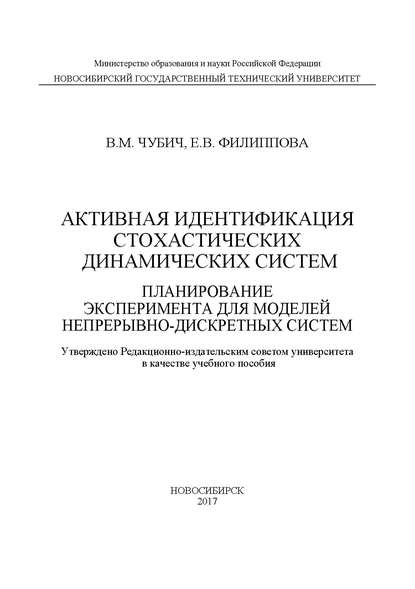 Министерство образования и науки Российской Федерации
НОВОСИБИРСКИЙ ГОСУДАРСТВЕННЫЙ ТЕХНИЧЕСКИЙ УНИВЕРСИТЕТ

В.М. ЧУБИЧ, Е.В. ФИЛИППОВА

АКТИВНАЯ ИДЕНТИФИКАЦИЯ СТОХАСТИЧЕСКИХ ДИНАМИЧЕСКИХ СИСТЕМ

ПЛАНИРОВАНИЕ ЭКСПЕРИМЕНТА ДЛЯ МОДЕЛЕЙ НЕПРЕРЫВНО-ДИСКРЕТНЫХ СИСТЕМ

Утверждено Редакционно-издательским советом университета в качестве учебного пособия

НОВОСИБИРСК
2017